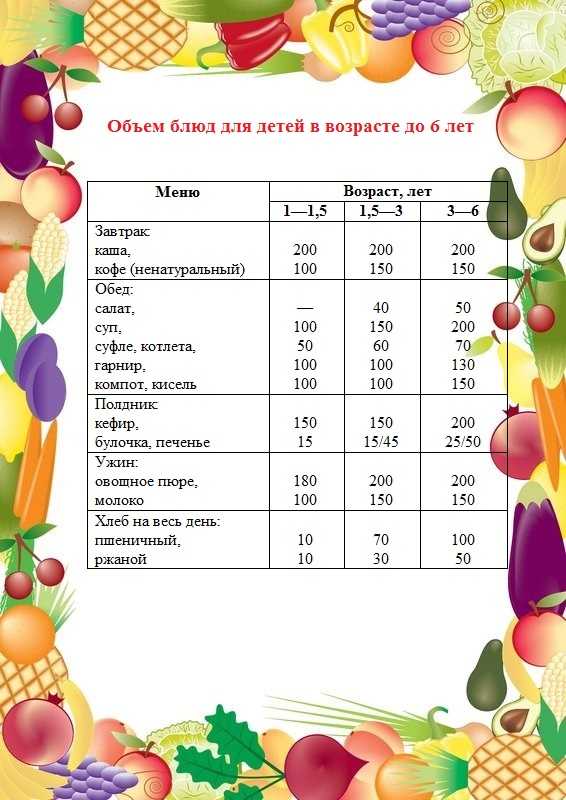 Объем блюд для детей в возрасте до 6 лет

| Меню | Возраст, лет | | |
|---|---|---|---|
| | 1—1,5 | 1,5—3 | 3—6 |
| Завтрак: | | | |
| каша, | 200 | 200 | 200 |
| кофе (ненатуральный) | 100 | 150 | 150 |
| Обед: | | | |
| салат, | — | 40 | 50 |
| суп, | 100 | 150 | 200 |
| суфле, котлета, | 50 | 60 | 70 |
| гарнир, | 100 | 100 | 130 |
| компот, кисель | 100 | 100 | 150 |
| Полдник: | | | |
| кефир, | 150 | 150 | 200 |
| булочка, печенье | 15 | 15/45 | 25/50 |
| Ужин: | | | |
| овощное пюре, | 180 | 200 | 200 |
| молоко | 100 | 150 | 150 |
| Хлеб на весь день: | | | |
| пшеничный, | 10 | 70 | 100 |
| ржаной | 10 | 30 | 50 |